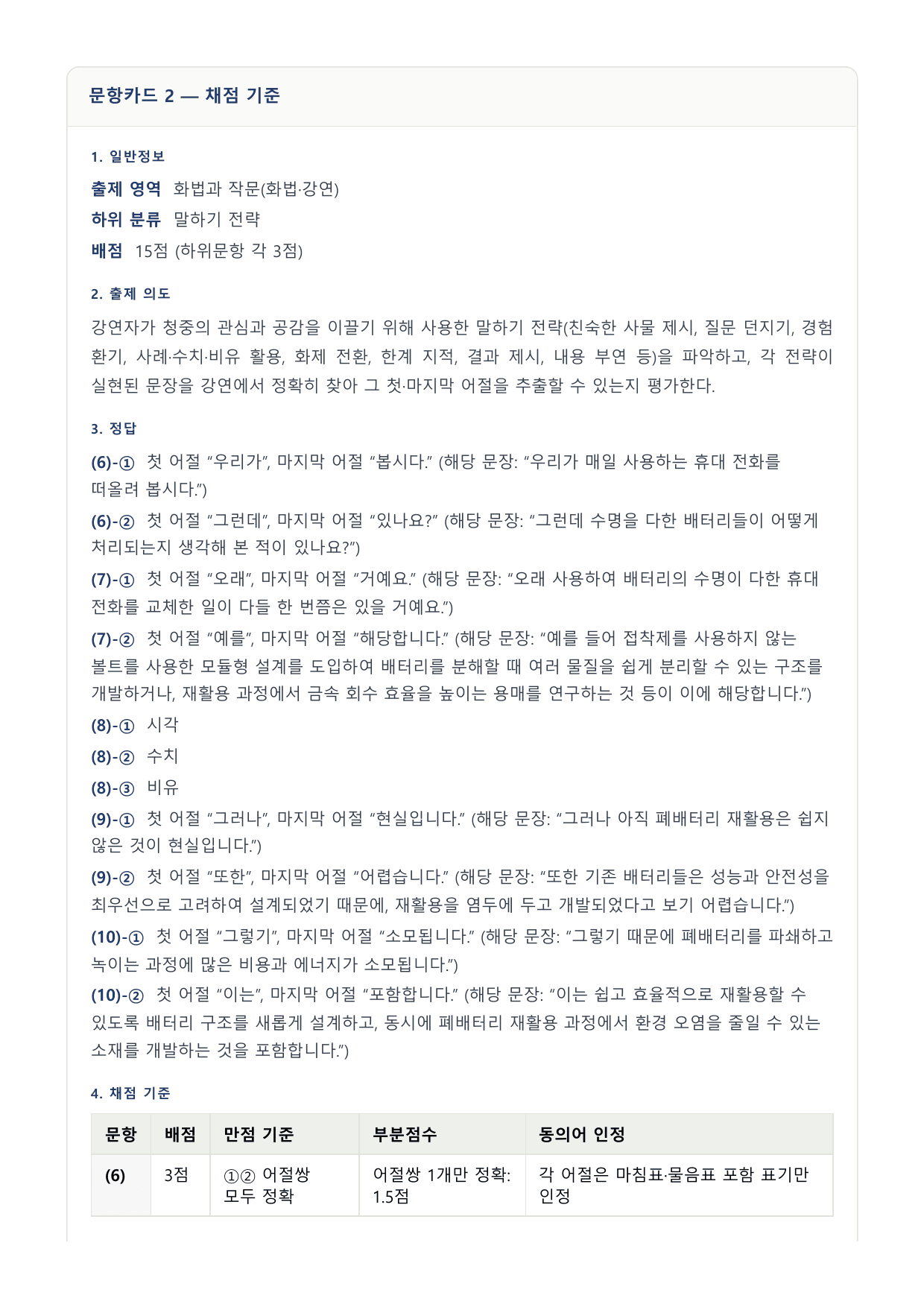 문항카드 2 — 채점 기준

1. 일반정보

출제 영역 화법과 작문(화법·강연)

하위 분류 말하기 전략

배점 15점 (하위문항 각 3점)

2. 출제 의도

강연자가 청중의 관심과 공감을 이끌기 위해 사용한 말하기 전략(친숙한 사물 제시, 질문 던지기, 경험 환기, 사례·수치·비유 활용, 화제 전환, 한계 지적, 결과 제시, 내용 부연 등)을 파악하고, 각 전략이 실현된 문장을 강연에서 정확히 찾아 그 첫·마지막 어절을 추출할 수 있는지 평가한다.

3. 정답

(6)-① 첫 어절 “우리가”, 마지막 어절 “봅시다.” (해당 문장: “우리가 매일 사용하는 휴대 전화를 떠올려 봅시다.”)

(6)-② 첫 어절 “그런데”, 마지막 어절 “있나요?” (해당 문장: “그런데 수명을 다한 배터리들이 어떻게 처리되는지 생각해 본 적이 있나요?”)

(7)-① 첫 어절 “오래”, 마지막 어절 “거예요.” (해당 문장: “오래 사용하여 배터리의 수명이 다한 휴대 전화를 교체한 일이 다들 한 번쯤은 있을 거예요.”)

(7)-② 첫 어절 “예를”, 마지막 어절 “해당합니다.” (해당 문장: “예를 들어 접착제를 사용하지 않는 볼트를 사용한 모듈형 설계를 도입하여 배터리를 분해할 때 여러 물질을 쉽게 분리할 수 있는 구조를 개발하거나, 재활용 과정에서 금속 회수 효율을 높이는 용매를 연구하는 것 등이 이에 해당합니다.”)

(8)-① 시각

(8)-② 수치

(8)-③ 비유

(9)-① 첫 어절 “그러나”, 마지막 어절 “현실입니다.” (해당 문장: “그러나 아직 폐배터리 재활용은 쉽지 않은 것이 현실입니다.”)

(9)-② 첫 어절 “또한”, 마지막 어절 “어렵습니다.” (해당 문장: “또한 기존 배터리들은 성능과 안전성을 최우선으로 고려하여 설계되었기 때문에, 재활용을 염두에 두고 개발되었다고 보기 어렵습니다.”)

(10)-① 첫 어절 “그렇기”, 마지막 어절 “소모됩니다.” (해당 문장: “그렇기 때문에 폐배터리를 파쇄하고 녹이는 과정에 많은 비용과 에너지가 소모됩니다.”)

(10)-② 첫 어절 “이는”, 마지막 어절 “포함합니다.” (해당 문장: “이는 쉽고 효율적으로 재활용할 수 있도록 배터리 구조를 새롭게 설계하고, 동시에 폐배터리 재활용 과정에서 환경 오염을 줄일 수 있는 소재를 개발하는 것을 포함합니다.”)

4. 채점 기준

| 문항 | 배점 | 만점 기준 | 부분점수 | 동의어 인정 |
|---|---|---|---|---|
| (6) | 3점 | ①② 어절쌍 모두 정확 | 어절쌍 1개만 정확: 1.5점 | 각 어절은 마침표·물음표 포함 표기만 인정 |